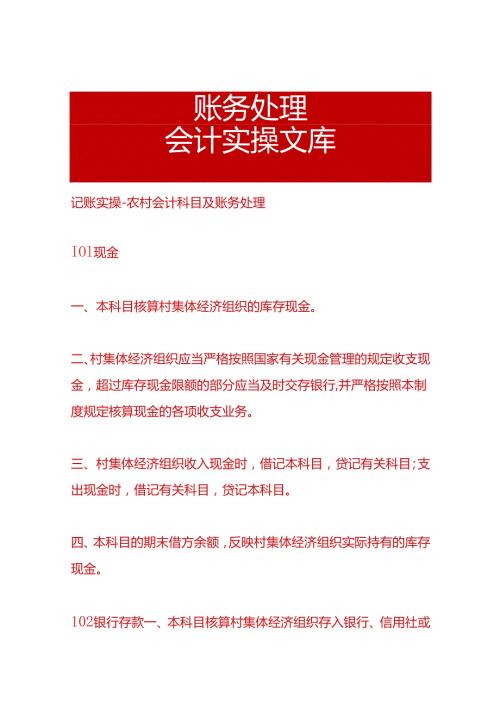 账务处理
会计实操文库

记账实操-农村会计科目及账务处理

101现金

一、本科目核算村集体经济组织的库存现金。

二、村集体经济组织应当严格按照国家有关现金管理的规定收支现金，超过库存现金限额的部分应当及时交存银行,并严格按照本制度规定核算现金的各项收支业务。

三、村集体经济组织收入现金时，借记本科目，贷记有关科目;支出现金时，借记有关科目，贷记本科目。

四、本科目的期末借方余额，反映村集体经济组织实际持有的库存现金。

102银行存款一、本科目核算村集体经济组织存入银行、信用社或